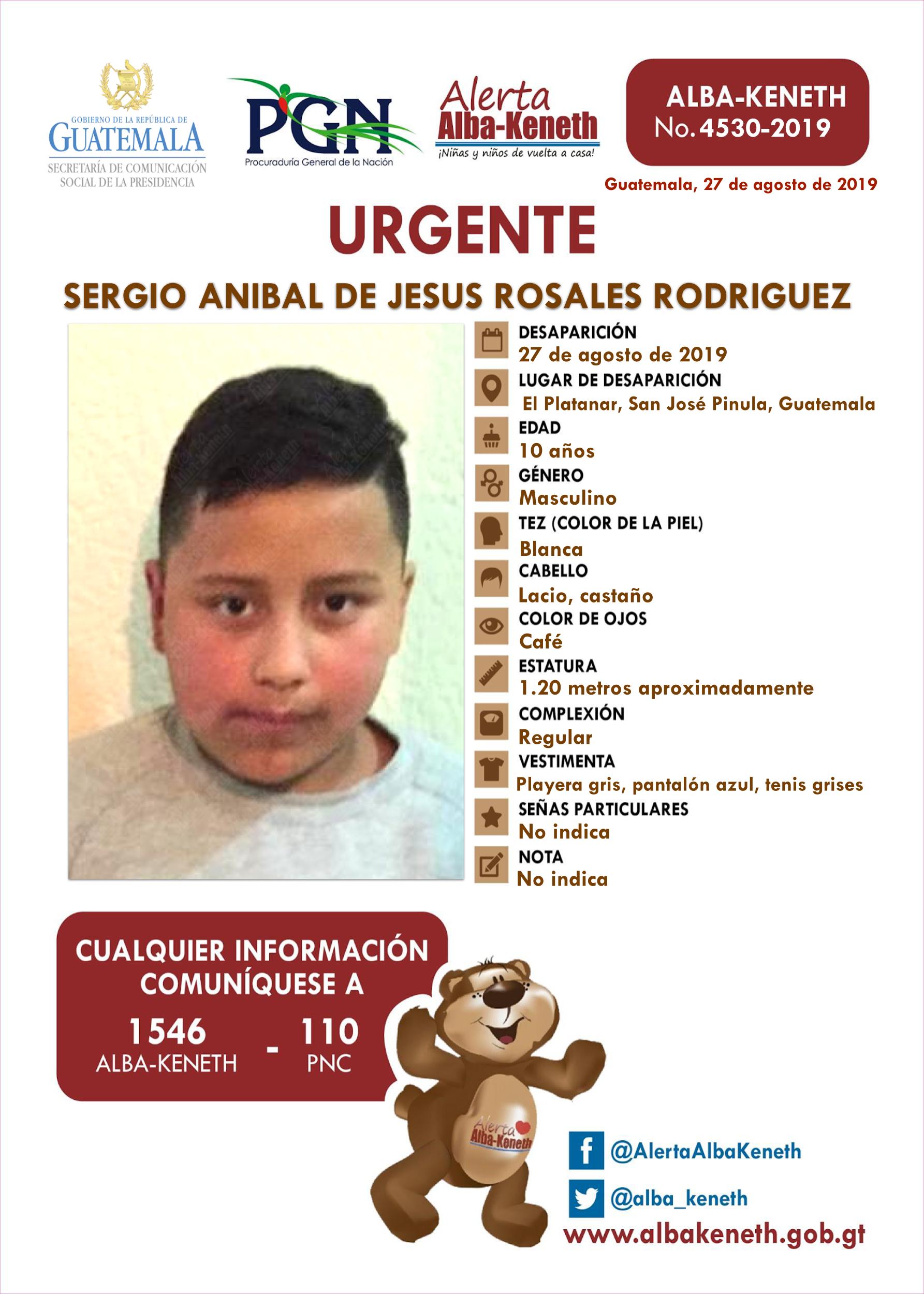 GOBIERNO DE LA REPÚBLICA DE
GUATEMALA
SECRETARÍA DE COMUNICACIÓN SOCIAL DE LA PRESIDENCIA

PGN
Procuraduría General de la Nación

Alerta Alba-Keneth
¡Niñas y niños de vuelta a casa!

ALBA-KENETH
No. 4530-2019

Guatemala, 27 de agosto de 2019

URGENTE

SERGIO ANIBAL DE JESUS ROSALES RODRIGUEZ

DESAPARICIÓN
27 de agosto de 2019
LUGAR DE DESAPARICIÓN
El Platanar, San José Pinula, Guatemala
EDAD
10 años
GÉNERO
Masculino
TEZ (COLOR DE LA PIEL)
Blanca
CABELLO
Lacio, castaño
COLOR DE OJOS
Café
ESTATURA
1.20 metros aproximadamente
COMPLEXIÓN
Regular
VESTIMENTA
Playera gris, pantalón azul, tenis grises
SEÑAS PARTICULARES
No indica
NOTA
No indica

CUALQUIER INFORMACIÓN COMUNÍQUESE A
1546 ALBA-KENETH - 110 PNC

Alerta Alba-Keneth

@AlertaAlbaKeneth
@alba_keneth
www.albakeneth.gob.gt